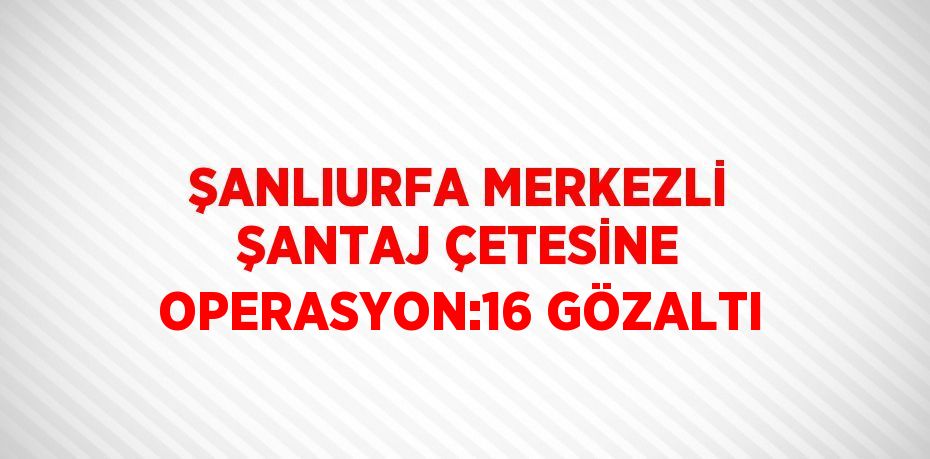 ŞANLIURFA MERKEZLİ ŞANTAJ ÇETESİNE OPERASYON:16 GÖZALTI